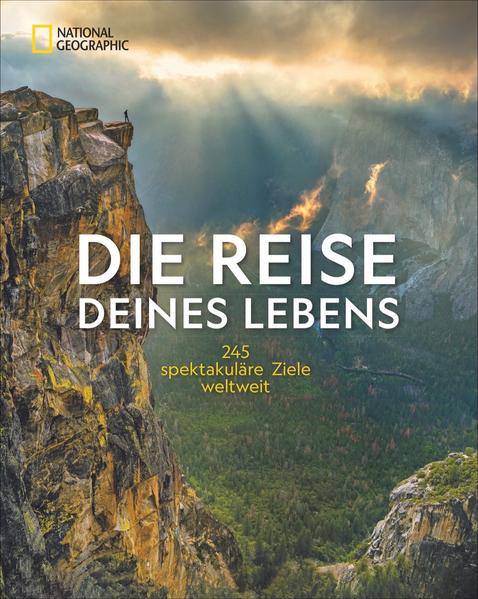 NATIONAL GEOGRAPHIC

DIE REISE DEINES LEBENS

245 spektakuläre Ziele weltweit